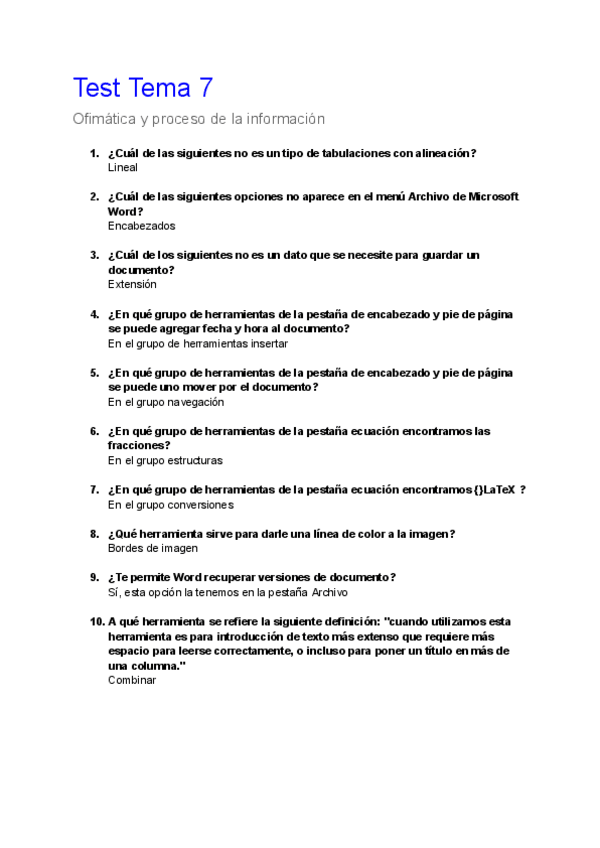 Test Tema 7

Ofimática y proceso de la información

1. ¿Cuál de las siguientes no es un tipo de tabulaciones con alineación?
Lineal

2. ¿Cuál de las siguientes opciones no aparece en el menú Archivo de Microsoft Word?
Encabezados

3. ¿Cuál de los siguientes no es un dato que se necesite para guardar un documento?
Extensión

4. ¿En qué grupo de herramientas de la pestaña de encabezado y pie de página se puede agregar fecha y hora al documento?
En el grupo de herramientas insertar

5. ¿En qué grupo de herramientas de la pestaña de encabezado y pie de página se puede uno mover por el documento?
En el grupo navegación

6. ¿En qué grupo de herramientas de la pestaña ecuación encontramos las fracciones?
En el grupo estructuras

7. ¿En qué grupo de herramientas de la pestaña ecuación encontramos {}LaTeX ?
En el grupo conversiones

8. ¿Qué herramienta sirve para darle una línea de color a la imagen?
Bordes de imagen

9. ¿Te permite Word recuperar versiones de documento?
Sí, esta opción la tenemos en la pestaña Archivo

10. A qué herramienta se refiere la siguiente definición: "cuando utilizamos esta herramienta es para introducción de texto más extenso que requiere más espacio para leerse correctamente, o incluso para poner un título en más de una columna."
Combinar